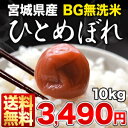 宮城県産 BG無洗米
ひとめぼれ
10kg
送料無料
3,490円